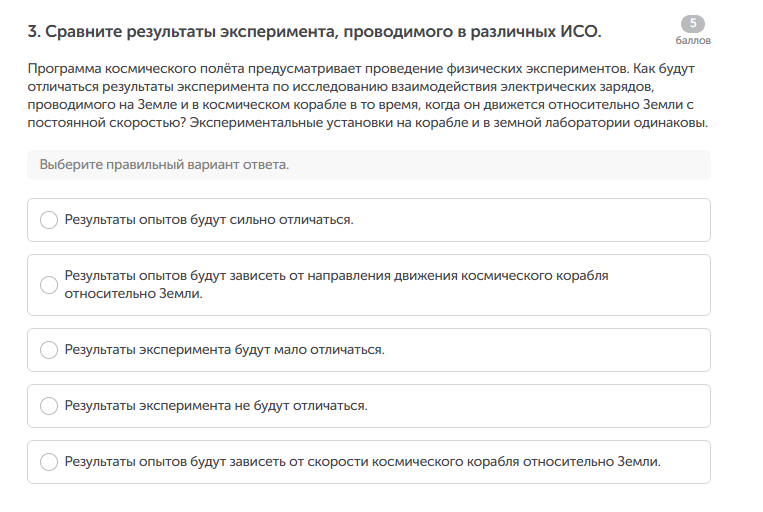 3. Сравните результаты эксперимента, проводимого в различных ИСО.

5
баллов

Программа космического полёта предусматривает проведение физических экспериментов. Как будут отличаться результаты эксперимента по исследованию взаимодействия электрических зарядов, проводимого на Земле и в космическом корабле в то время, когда он движется относительно Земли с постоянной скоростью? Экспериментальные установки на корабле и в земной лаборатории одинаковы.

Выберите правильный вариант ответа.

Результаты опытов будут сильно отличаться.

Результаты опытов будут зависеть от направления движения космического корабля относительно Земли.

Результаты эксперимента будут мало отличаться.

Результаты эксперимента не будут отличаться.

Результаты опытов будут зависеть от скорости космического корабля относительно Земли.